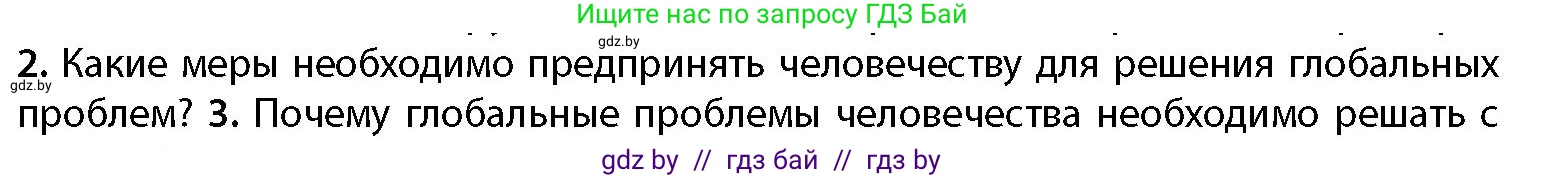 Ищите нас по запросу ГДЗ Бай

gdz.by

gdz.by

2. Какие меры необходимо предпринять человечеству для решения глобальных проблем? 3. Почему глобальные проблемы человечества необходимо решать с

gdz by // гдз бай // гдз by